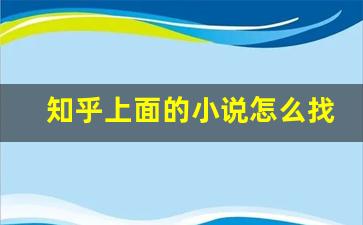 知乎上面的小说怎么找